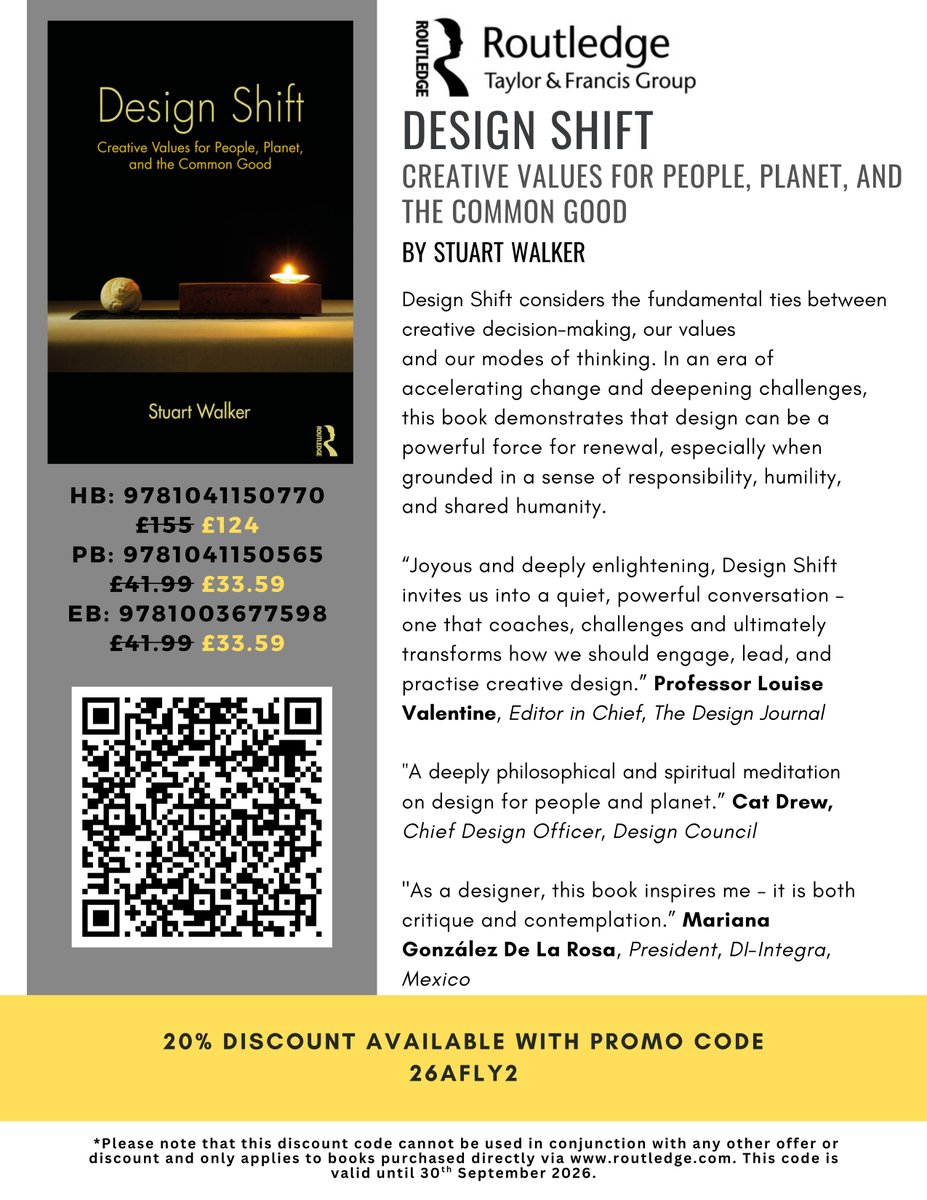 Design Shift

Creative Values for People, Planet, and the Common Good

Stuart Walker

ROUTLEDGE

HB: 9781041150770
£155 £124
PB: 9781041150565
£41.99 £33.59
EB: 9781003677598
£41.99 £33.59

ROUTLEDGE
Routledge
Taylor & Francis Group

DESIGN SHIFT

CREATIVE VALUES FOR PEOPLE, PLANET, AND THE COMMON GOOD

BY STUART WALKER

Design Shift considers the fundamental ties between creative decision-making, our values and our modes of thinking. In an era of accelerating change and deepening challenges, this book demonstrates that design can be a powerful force for renewal, especially when grounded in a sense of responsibility, humility, and shared humanity.

"Joyous and deeply enlightening, Design Shift invites us into a quiet, powerful conversation - one that coaches, challenges and ultimately transforms how we should engage, lead, and practise creative design." Professor Louise Valentine, Editor in Chief, The Design Journal

"A deeply philosophical and spiritual meditation on design for people and planet." Cat Drew, Chief Design Officer, Design Council

"As a designer, this book inspires me - it is both critique and contemplation." Mariana González De La Rosa, President, DI-Integra, Mexico

20% DISCOUNT AVAILABLE WITH PROMO CODE
26AFLY2

*Please note that this discount code cannot be used in conjunction with any other offer or discount and only applies to books purchased directly via www.routledge.com. This code is valid until 30th September 2026.